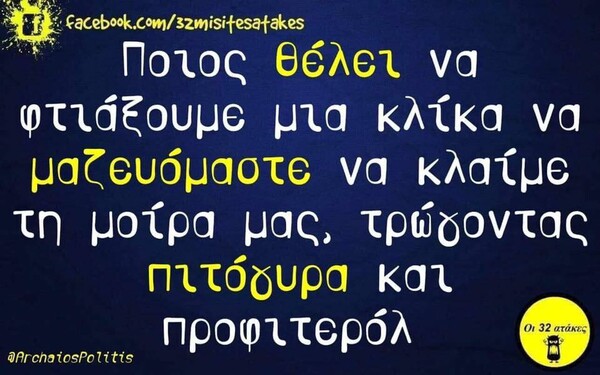 facebook.com/32misitesatakes

Ποιος θέλει να φτιάξουμε μια κλίκα να μαζευόμαστε να κλαίμε τη μοίρα μας, τρώγοντας πιτόγυρα και προφιτερόλ

@ArchaiosPolitis

Οι 32 ατάκες